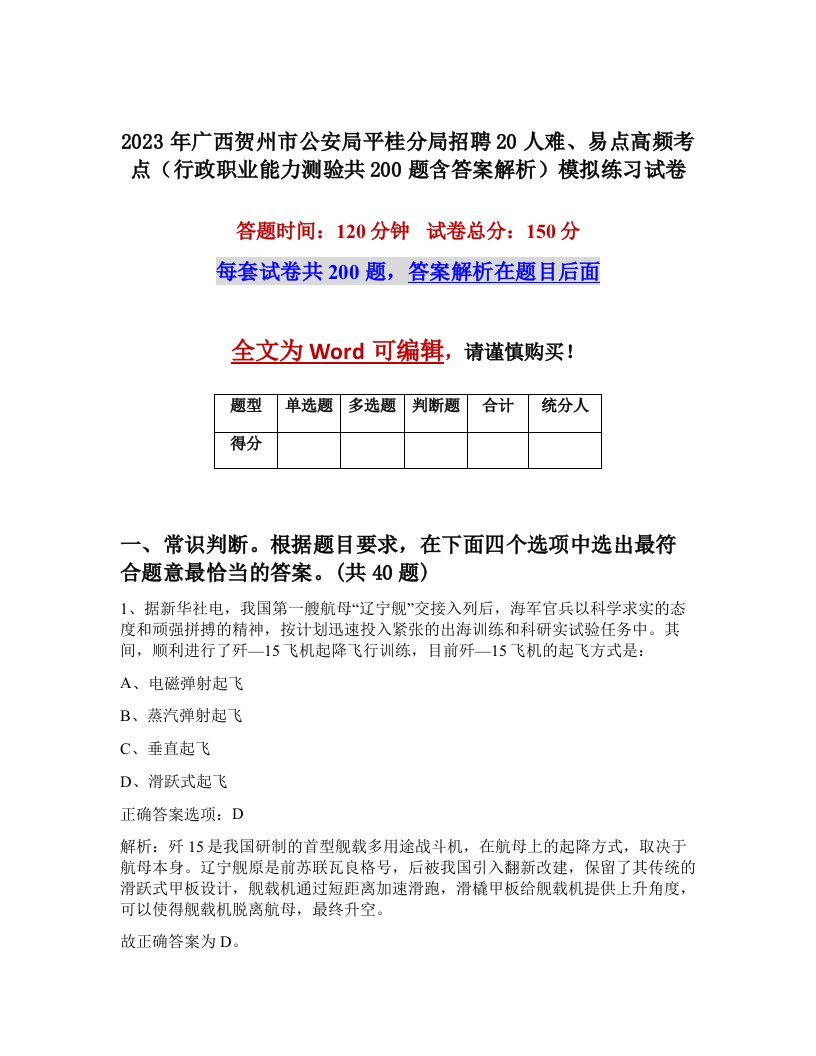 2023年广西贺州市公安局平桂分局招聘20人难、易点高频考点（行政职业能力测验共200题含答案解析）模拟练习试卷

答题时间：120分钟　试卷总分：150分

每套试卷共200题，答案解析在题目后面

全文为Word可编辑，请谨慎购买！

| 题型 | 单选题 | 多选题 | 判断题 | 合计 | 统分人 |
|---|---|---|---|---|---|
| 得分 | | | | | |

一、常识判断。根据题目要求，在下面四个选项中选出最符合题意最恰当的答案。(共40题)

1、据新华社电，我国第一艘航母“辽宁舰”交接入列后，海军官兵以科学求实的态度和顽强拼搏的精神，按计划迅速投入紧张的出海训练和科研实试验任务中。其间，顺利进行了歼—15飞机起降飞行训练，目前歼—15飞机的起飞方式是：

A、电磁弹射起飞

B、蒸汽弹射起飞

C、垂直起飞

D、滑跃式起飞

正确答案选项：D

解析：歼15是我国研制的首型舰载多用途战斗机，在航母上的起降方式，取决于航母本身。辽宁舰原是前苏联瓦良格号，后被我国引入翻新改建，保留了其传统的滑跃式甲板设计，舰载机通过短距离加速滑跑，滑橇甲板给舰载机提供上升角度，可以使得舰载机脱离航母，最终升空。

故正确答案为D。